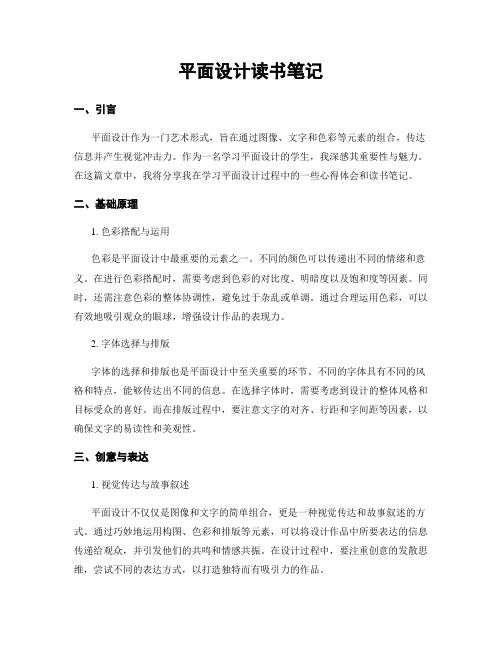 平面设计读书笔记

一、引言

平面设计作为一门艺术形式，旨在通过图像、文字和色彩等元素的组合，传达信息并产生视觉冲击力。作为一名学习平面设计的学生，我深感其重要性与魅力。在这篇文章中，我将分享我在学习平面设计过程中的一些心得体会和读书笔记。

二、基础原理

1. 色彩搭配与运用

色彩是平面设计中最重要的元素之一。不同的颜色可以传递出不同的情绪和意义。在进行色彩搭配时，需要考虑到色彩的对比度、明暗度以及饱和度等因素。同时，还需注意色彩的整体协调性，避免过于杂乱或单调。通过合理运用色彩，可以有效地吸引观众的眼球，增强设计作品的表现力。

2. 字体选择与排版

字体的选择和排版也是平面设计中至关重要的环节。不同的字体具有不同的风格和特点，能够传达出不同的信息。在选择字体时，需要考虑到设计的整体风格和目标受众的喜好。而在排版过程中，要注意文字的对齐、行距和字间距等因素，以确保文字的易读性和美观性。

三、创意与表达

1. 视觉传达与故事叙述

平面设计不仅仅是图像和文字的简单组合，更是一种视觉传达和故事叙述的方式。通过巧妙地运用构图、色彩和排版等元素，可以将设计作品中所要表达的信息传递给观众，并引发他们的共鸣和情感共振。在设计过程中，要注重创意的发散思维，尝试不同的表达方式，以打造独特而有吸引力的作品。